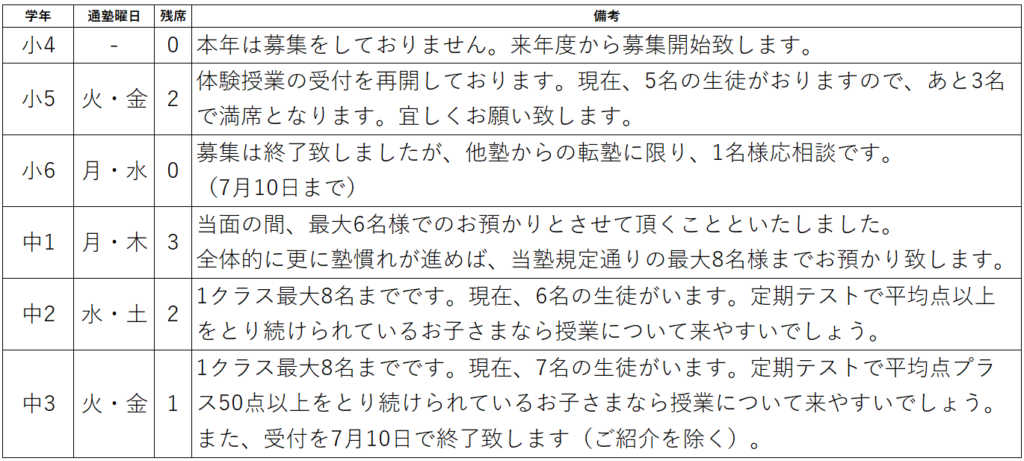 | 学年 | 通塾曜日 | 残席 | 備考 |
|---|---|---|---|
| 小4 | - | 0 | 本年は募集をしておりません。来年度から募集開始致します。 |
| 小5 | 火・金 | 2 | 体験授業の受付を再開しております。現在、5名の生徒がおりますので、あと3名で満席となります。宜しくお願い致します。 |
| 小6 | 月・水 | 0 | 募集は終了致しましたが、他塾からの転塾に限り、1名様応相談です。（7月10日まで） |
| 中1 | 月・木 | 3 | 当面の間、最大6名様でのお預かりとさせて頂くことといたしました。全体的に更に塾慣れが進めば、当塾規定通りの最大8名様までお預かり致します。 |
| 中2 | 水・土 | 2 | 1クラス最大8名までです。現在、6名の生徒がいます。定期テストで平均点以上をとり続けられているお子さまなら授業について来やすいでしょう。 |
| 中3 | 火・金 | 1 | 1クラス最大8名までです。現在、7名の生徒がいます。定期テストで平均点プラス50点以上をとり続けられているお子さまなら授業について来やすいでしょう。また、受付を7月10日で終了致します（ご紹介を除く）。 |